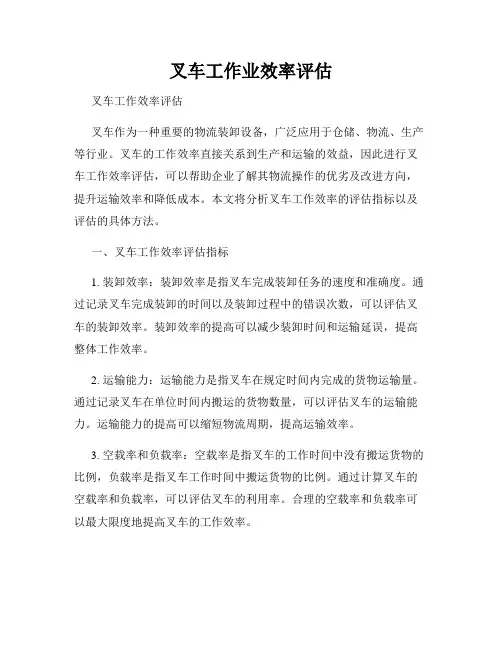 叉车工作业效率评估

叉车工作效率评估

叉车作为一种重要的物流装卸设备，广泛应用于仓储、物流、生产等行业。叉车的工作效率直接关系到生产和运输的效益，因此进行叉车工作效率评估，可以帮助企业了解其物流操作的优劣及改进方向，提升运输效率和降低成本。本文将分析叉车工作效率的评估指标以及评估的具体方法。

一、叉车工作效率评估指标

1. 装卸效率：装卸效率是指叉车完成装卸任务的速度和准确度。通过记录叉车完成装卸的时间以及装卸过程中的错误次数，可以评估叉车的装卸效率。装卸效率的提高可以减少装卸时间和运输延误，提高整体工作效率。

2. 运输能力：运输能力是指叉车在规定时间内完成的货物运输量。通过记录叉车在单位时间内搬运的货物数量，可以评估叉车的运输能力。运输能力的提高可以缩短物流周期，提高运输效率。

3. 空载率和负载率：空载率是指叉车的工作时间中没有搬运货物的比例，负载率是指叉车工作时间中搬运货物的比例。通过计算叉车的空载率和负载率，可以评估叉车的利用率。合理的空载率和负载率可以最大限度地提高叉车的工作效率。